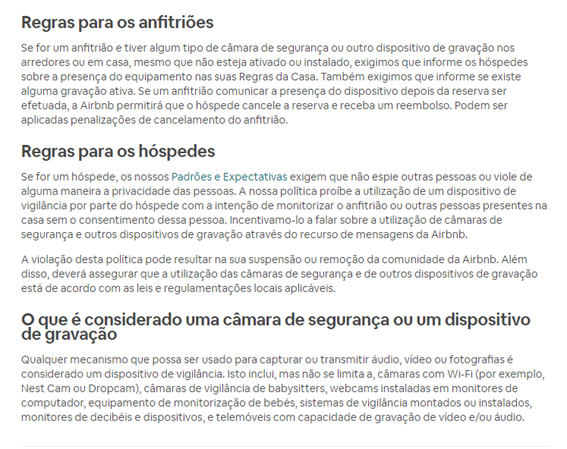 Regras para os anfitriões

Se for um anfitrião e tiver algum tipo de câmara de segurança ou outro dispositivo de gravação nos arredores ou em casa, mesmo que não esteja ativado ou instalado, exigimos que informe os hóspedes sobre a presença do equipamento nas suas Regras da Casa. Também exigimos que informe se existe alguma gravação ativa. Se um anfitrião comunicar a presença do dispositivo depois da reserva ser efetuada, a Airbnb permitirá que o hóspede cancele a reserva e receba um reembolso. Podem ser aplicadas penalizações de cancelamento do anfitrião.

Regras para os hóspedes

Se for um hóspede, os nossos Padrões e Expectativas exigem que não espie outras pessoas ou viole de alguma maneira a privacidade das pessoas. A nossa política proíbe a utilização de um dispositivo de vigilância por parte do hóspede com a intenção de monitorizar o anfitrião ou outras pessoas presentes na casa sem o consentimento dessa pessoa. Incentivamo-lo a falar sobre a utilização de câmaras de segurança e outros dispositivos de gravação através do recurso de mensagens da Airbnb.

A violação desta política pode resultar na sua suspensão ou remoção da comunidade da Airbnb. Além disso, deverá assegurar que a utilização das câmaras de segurança e de outros dispositivos de gravação está de acordo com as leis e regulamentações locais aplicáveis.

O que é considerado uma câmara de segurança ou um dispositivo de gravação

Qualquer mecanismo que possa ser usado para capturar ou transmitir áudio, vídeo ou fotografias é considerado um dispositivo de vigilância. Isto inclui, mas não se limita a, câmaras com Wi-Fi (por exemplo, Nest Cam ou Dropcam), câmaras de vigilância de babysitters, webcams instaladas em monitores de computador, equipamento de monitorização de bebés, sistemas de vigilância montados ou instalados, monitores de decibéis e dispositivos, e telemóveis com capacidade de gravação de vídeo e/ou áudio.